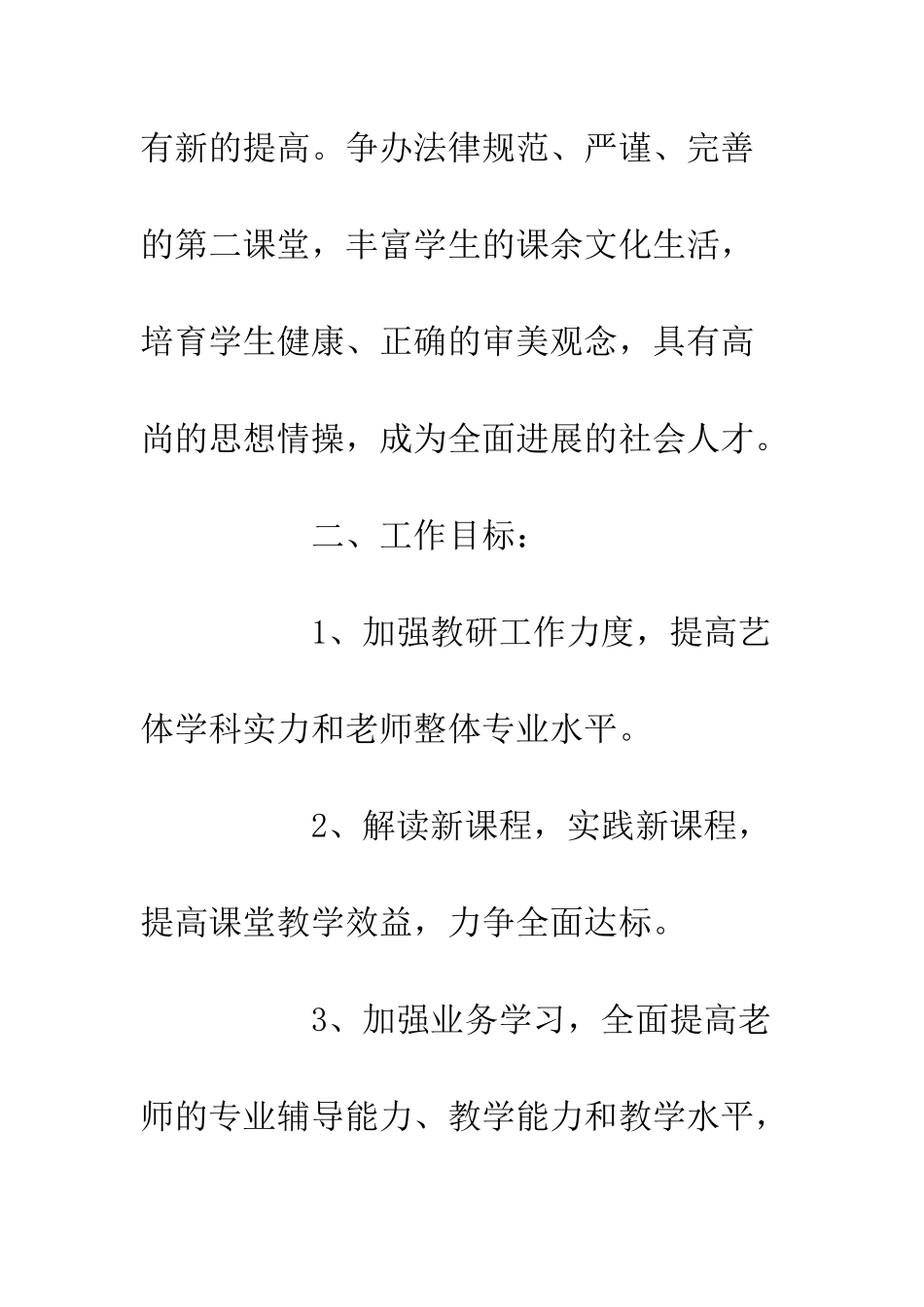 有新的提高。争办法律规范、严谨、完善的第二课堂，丰富学生的课余文化生活，培育学生健康、正确的审美观念，具有高尚的思想情操，成为全面进展的社会人才。

二、工作目标：

1、加强教研工作力度，提高艺体学科实力和老师整体专业水平。

2、解读新课程，实践新课程，提高课堂教学效益，力争全面达标。

3、加强业务学习，全面提高老师的专业辅导能力、教学能力和教学水平，